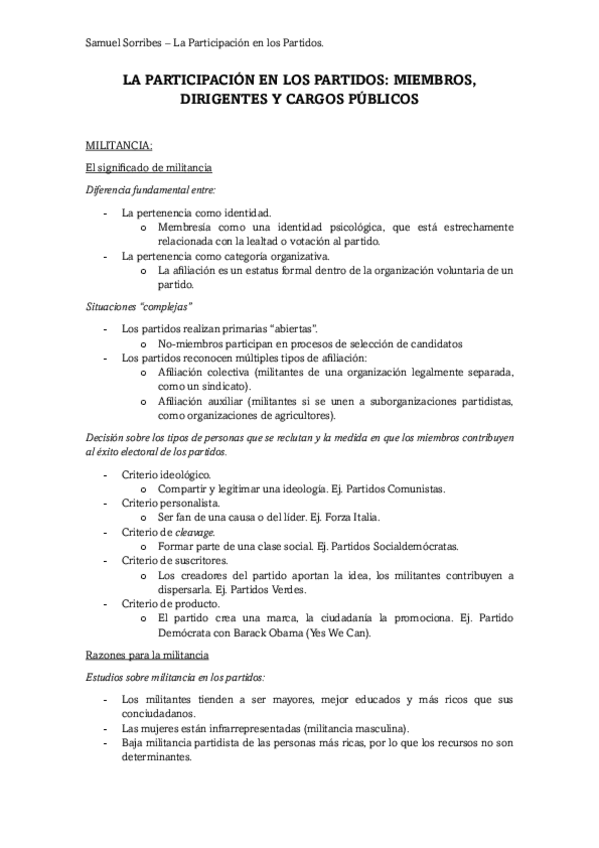 Samuel Sorribes – La Participación en los Partidos.

LA PARTICIPACIÓN EN LOS PARTIDOS: MIEMBROS, DIRIGENTES Y CARGOS PÚBLICOS

MILITANCIA:

El significado de militancia

Diferencia fundamental entre:

- La pertenencia como identidad.
  o Membresía como una identidad psicológica, que está estrechamente relacionada con la lealtad o votación al partido.
- La pertenencia como categoría organizativa.
  o La afiliación es un estatus formal dentro de la organización voluntaria de un partido.

Situaciones "complejas"

- Los partidos realizan primarias "abiertas".
  o No-miembros participan en procesos de selección de candidatos
- Los partidos reconocen múltiples tipos de afiliación:
  o Afiliación colectiva (militantes de una organización legalmente separada, como un sindicato).
  o Afiliación auxiliar (militantes si se unen a suborganizaciones partidistas, como organizaciones de agricultores).

Decisión sobre los tipos de personas que se reclutan y la medida en que los miembros contribuyen al éxito electoral de los partidos.

- Criterio ideológico.
  o Compartir y legitimar una ideología. Ej. Partidos Comunistas.
- Criterio personalista.
  o Ser fan de una causa o del líder. Ej. Forza Italia.
- Criterio de cleavage.
  o Formar parte de una clase social. Ej. Partidos Socialdemócratas.
- Criterio de suscritores.
  o Los creadores del partido aportan la idea, los militantes contribuyen a dispersarla. Ej. Partidos Verdes.
- Criterio de producto.
  o El partido crea una marca, la ciudadanía la promociona. Ej. Partido Demócrata con Barack Obama (Yes We Can).

Razones para la militancia

Estudios sobre militancia en los partidos:

- Los militantes tienden a ser mayores, mejor educados y más ricos que sus conciudadanos.
- Las mujeres están infrarrepresentadas (militancia masculina).
- Baja militancia partidista de las personas más ricas, por lo que los recursos no son determinantes.